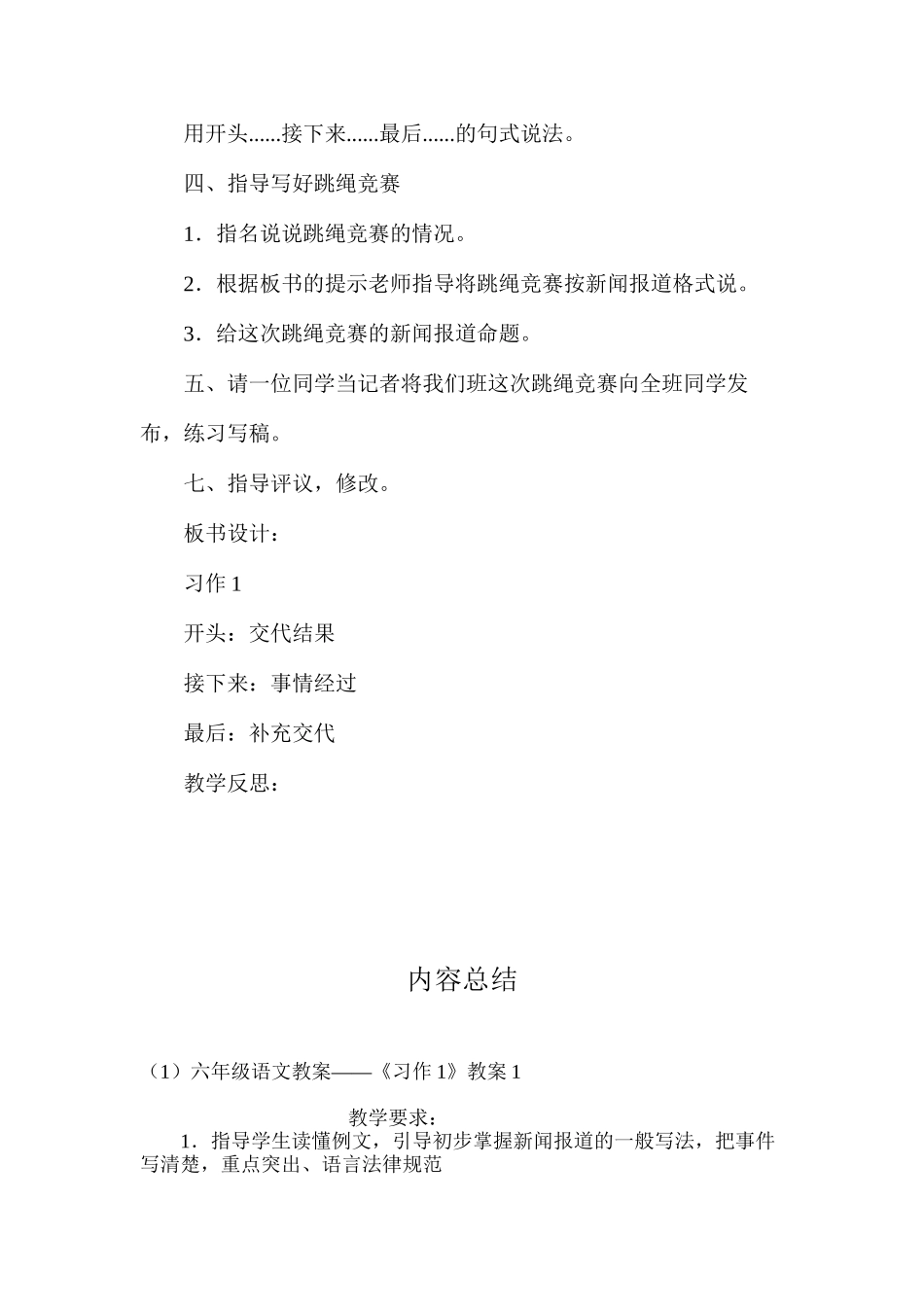 用开头......接下来......最后......的句式说法。

四、指导写好跳绳竞赛

1．指名说说跳绳竞赛的情况。

2．根据板书的提示老师指导将跳绳竞赛按新闻报道格式说。

3．给这次跳绳竞赛的新闻报道命题。

五、请一位同学当记者将我们班这次跳绳竞赛向全班同学发布，练习写稿。

七、指导评议，修改。

板书设计：

习作 1

开头：交代结果

接下来：事情经过

最后：补充交代

教学反思：

内容总结

（1）六年级语文教案——《习作 1》教案 1

教学要求：

1．指导学生读懂例文，引导初步掌握新闻报道的一般写法，把事件写清楚，重点突出、语言法律规范